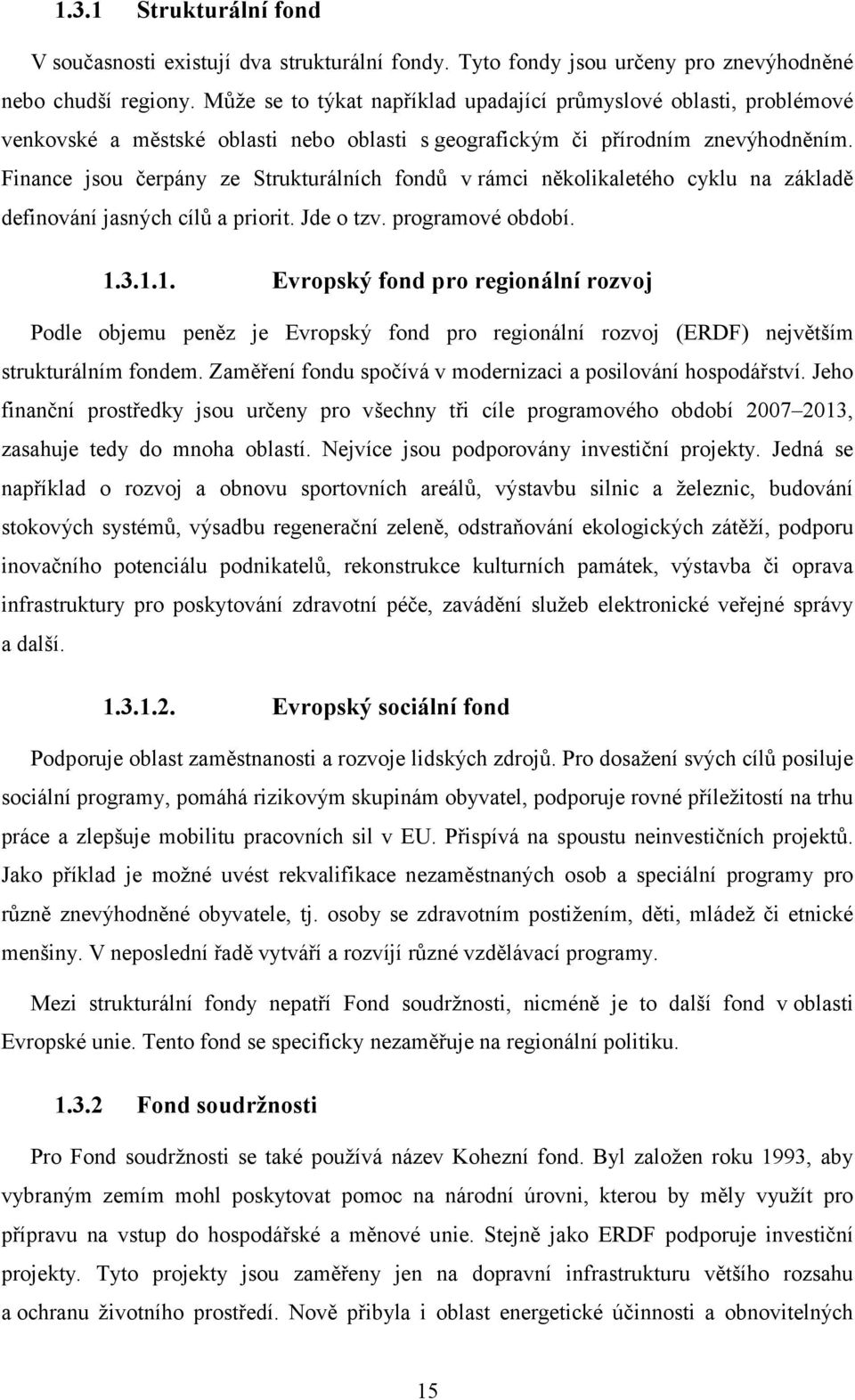 1.3.1 Strukturální fond

V současnosti existují dva strukturální fondy. Tyto fondy jsou určeny pro znevýhodněné nebo chudší regiony. Může se to týkat například upadající průmyslové oblasti, problémové venkovské a městské oblasti nebo oblasti s geografickým či přírodním znevýhodněním. Finance jsou čerpány ze Strukturálních fondů v rámci několikaletého cyklu na základě definování jasných cílů a priorit. Jde o tzv. programové období.

1.3.1.1. Evropský fond pro regionální rozvoj

Podle objemu peněz je Evropský fond pro regionální rozvoj (ERDF) největším strukturálním fondem. Zaměření fondu spočívá v modernizaci a posilování hospodářství. Jeho finanční prostředky jsou určeny pro všechny tři cíle programového období 2007–2013, zasahuje tedy do mnoha oblastí. Nejvíce jsou podporovány investiční projekty. Jedná se například o rozvoj a obnovu sportovních areálů, výstavbu silnic a železnic, budování stokových systémů, výsadbu regenerační zeleně, odstraňování ekologických zátěží, podporu inovačního potenciálu podnikatelů, rekonstrukce kulturních památek, výstavba či oprava infrastruktury pro poskytování zdravotní péče, zavádění služeb elektronické veřejné správy a další.

1.3.1.2. Evropský sociální fond

Podporuje oblast zaměstnanosti a rozvoje lidských zdrojů. Pro dosažení svých cílů posiluje sociální programy, pomáhá rizikovým skupinám obyvatel, podporuje rovné příležitostí na trhu práce a zlepšuje mobilitu pracovních sil v EU. Přispívá na spoustu neinvestičních projektů. Jako příklad je možné uvést rekvalifikace nezaměstnaných osob a speciální programy pro různě znevýhodněné obyvatele, tj. osoby se zdravotním postižením, děti, mládež či etnické menšiny. V neposlední řadě vytváří a rozvíjí různé vzdělávací programy.

Mezi strukturální fondy nepatří Fond soudržnosti, nicméně je to další fond v oblasti Evropské unie. Tento fond se specificky nezaměřuje na regionální politiku.

1.3.2 Fond soudržnosti

Pro Fond soudržnosti se také používá název Kohezní fond. Byl založen roku 1993, aby vybraným zemím mohl poskytovat pomoc na národní úrovni, kterou by měly využít pro přípravu na vstup do hospodářské a měnové unie. Stejně jako ERDF podporuje investiční projekty. Tyto projekty jsou zaměřeny jen na dopravní infrastrukturu většího rozsahu a ochranu životního prostředí. Nově přibyla i oblast energetické účinnosti a obnovitelných

15